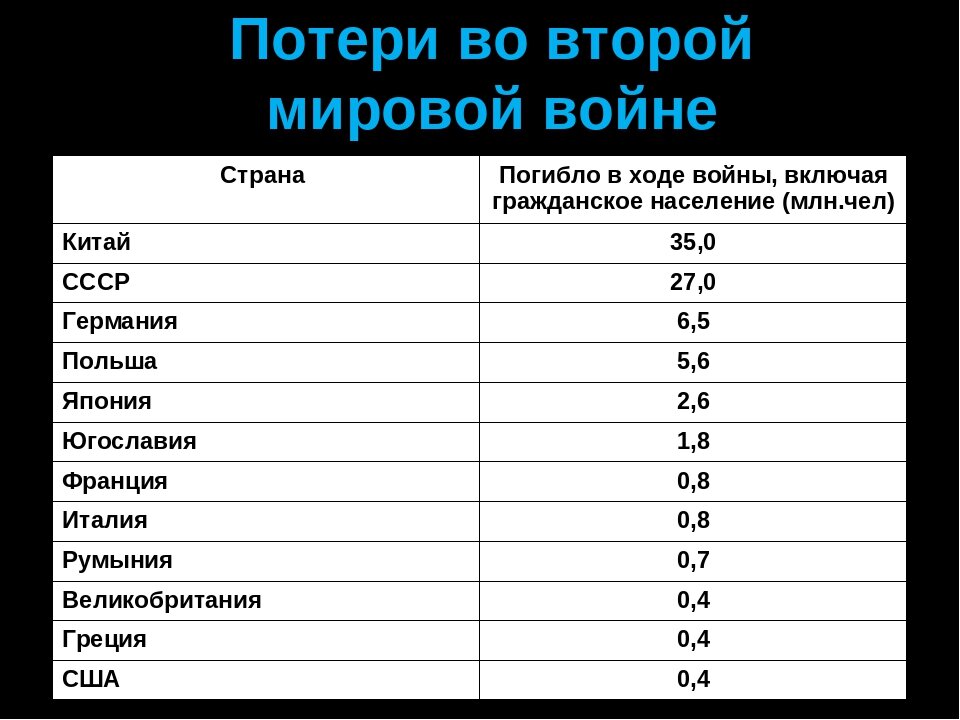 Потери во второй мировой войне

| Страна | Погибло в ходе войны, включая гражданское население (млн.чел) |
|---|---|
| Китай | 35,0 |
| СССР | 27,0 |
| Германия | 6,5 |
| Польша | 5,6 |
| Япония | 2,6 |
| Югославия | 1,8 |
| Франция | 0,8 |
| Италия | 0,8 |
| Румыния | 0,7 |
| Великобритания | 0,4 |
| Греция | 0,4 |
| США | 0,4 |